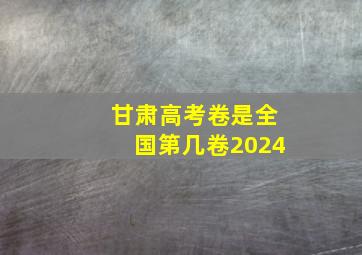 甘肃高考卷是全国第几卷2024